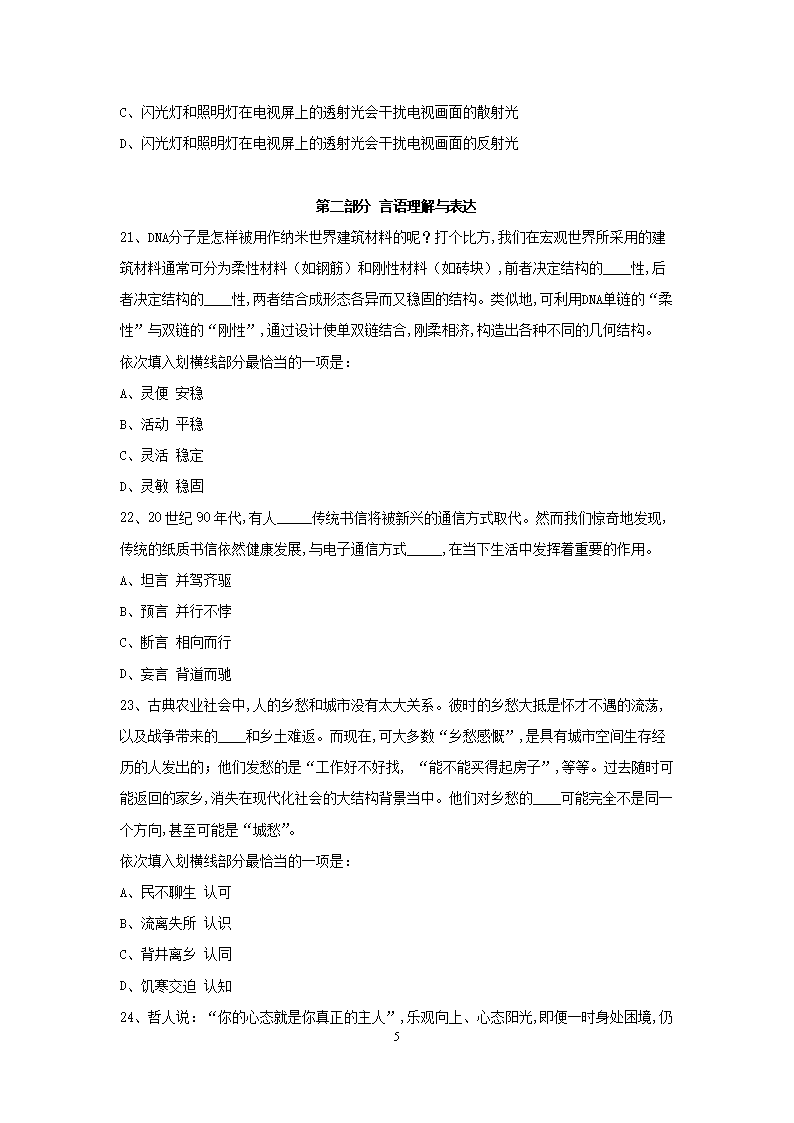 C、闪光灯和照明灯在电视屏上的透射光会干扰电视画面的散射光

D、闪光灯和照明灯在电视屏上的透射光会干扰电视画面的反射光

第二部分 言语理解与表达

21、DNA分子是怎样被用作纳米世界建筑材料的呢？打个比方，我们在宏观世界所采用的建筑材料通常可分为柔性材料（如钢筋）和刚性材料（如砖块），前者决定结构的____性，后者决定结构的____性，两者结合成形态各异而又稳固的结构。类似地，可利用DNA单链的“柔性”与双链的“刚性”，通过设计使单双链结合，刚柔相济，构造出各种不同的几何结构。

依次填入划横线部分最恰当的一项是：

A、灵便 安稳

B、活动 平稳

C、灵活 稳定

D、灵敏 稳固

22、20世纪90年代，有人_____传统书信将被新兴的通信方式取代。然而我们惊奇地发现，传统的纸质书信依然健康发展，与电子通信方式_____，在当下生活中发挥着重要的作用。

A、坦言 并驾齐驱

B、预言 并行不悖

C、断言 相向而行

D、妄言 背道而驰

23、古典农业社会中，人的乡愁和城市没有太大关系。彼时的乡愁大抵是怀才不遇的流荡，以及战争带来的____和乡土难返。而现在，可大多数“乡愁感慨”，是具有城市空间生存经历的人发出的；他们发愁的是“工作好不好找，“能不能买得起房子”，等等。过去随时可能返回的家乡，消失在现代化社会的大结构背景当中。他们对乡愁的____可能完全不是同一个方向，甚至可能是“城愁”。

依次填入划横线部分最恰当的一项是：

A、民不聊生 认可

B、流离失所 认识

C、背井离乡 认同

D、饥寒交迫 认知

24、哲人说：“你的心态就是你真正的主人”，乐观向上、心态阳光，即便一时身处困境，仍

5